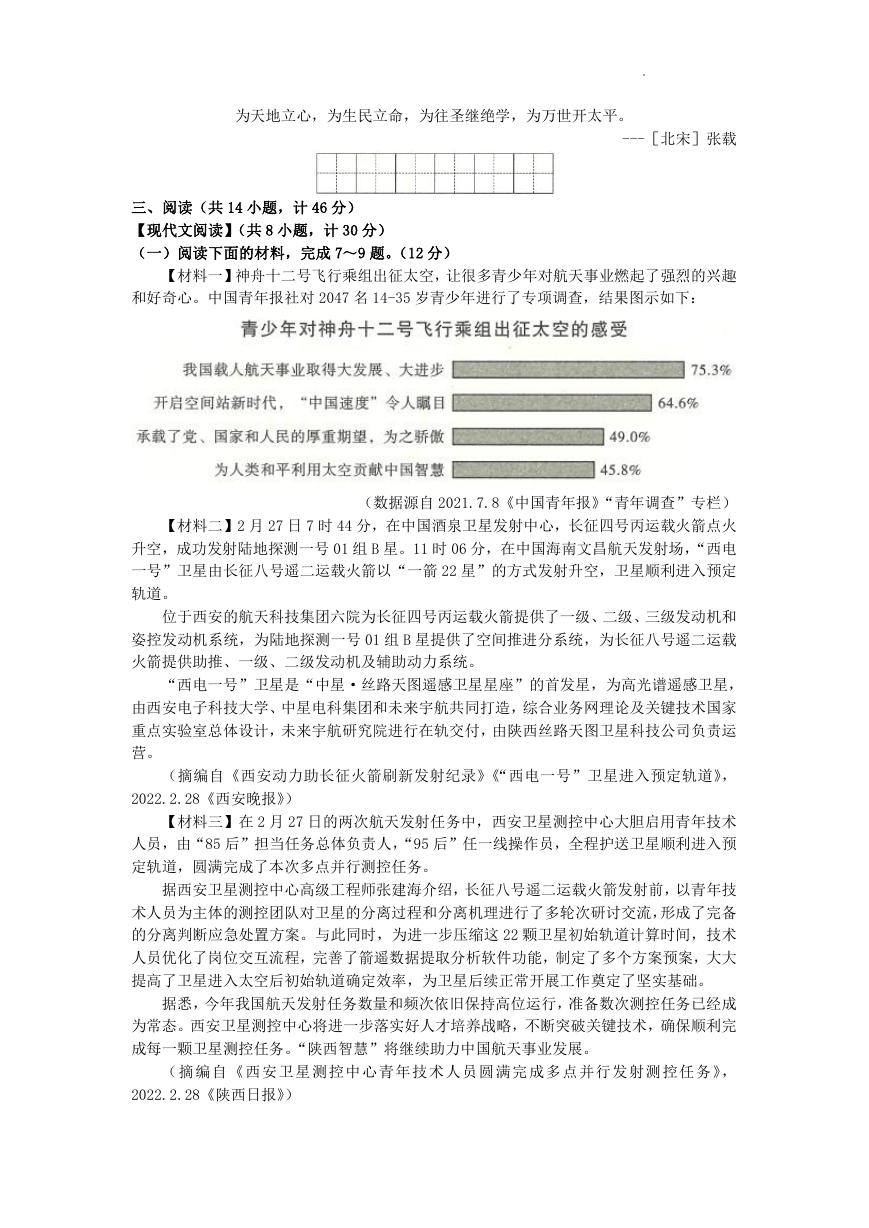 为天地立心，为生民立命，为往圣继绝学，为万世开太平。

---［北宋］张载

三、阅读（共 14 小题，计 46 分）

【现代文阅读】（共 8 小题，计 30 分）

（一）阅读下面的材料，完成 7～9 题。（12 分）

【材料一】神舟十二号飞行乘组出征太空，让很多青少年对航天事业燃起了强烈的兴趣和好奇心。中国青年报社对 2047 名 14-35 岁青少年进行了专项调查，结果图示如下：

青少年对神舟十二号飞行乘组出征太空的感受

我国载人航天事业取得大发展、大进步 75.3%

开启空间站新时代，“中国速度”令人瞩目 64.6%

承载了党、国家和人民的厚重期望，为之骄傲 49.0%

为人类和平利用太空贡献中国智慧 45.8%

（数据源自 2021.7.8《中国青年报》“青年调查”专栏）

【材料二】2 月 27 日 7 时 44 分，在中国酒泉卫星发射中心，长征四号丙运载火箭点火升空，成功发射陆地探测一号 01 组 B 星。11 时 06 分，在中国海南文昌航天发射场，“西电一号”卫星由长征八号遥二运载火箭以“一箭 22 星”的方式发射升空，卫星顺利进入预定轨道。

位于西安的航天科技集团六院为长征四号丙运载火箭提供了一级、二级、三级发动机和姿控发动机系统，为陆地探测一号 01 组 B 星提供了空间推进分系统，为长征八号遥二运载火箭提供助推、一级、二级发动机及辅助动力系统。

“西电一号”卫星是“中星·丝路天图遥感卫星星座”的首发星，为高光谱遥感卫星，由西安电子科技大学、中星电科集团和未来宇航共同打造，综合业务网理论及关键技术国家重点实验室总体设计，未来宇航研究院进行在轨交付，由陕西丝路天图卫星科技公司负责运营。

（摘编自《西安动力助长征火箭刷新发射纪录》《“西电一号”卫星进入预定轨道》，2022.2.28《西安晚报》）

【材料三】在 2 月 27 日的两次航天发射任务中，西安卫星测控中心大胆启用青年技术人员，由“85 后”担当任务总体负责人，“95 后”任一线操作员，全程护送卫星顺利进入预定轨道，圆满完成了本次多点并行测控任务。

据西安卫星测控中心高级工程师张建海介绍，长征八号遥二运载火箭发射前，以青年技术人员为主体的测控团队对卫星的分离过程和分离机理进行了多轮次研讨交流，形成了完备的分离判断应急处置方案。与此同时，为进一步压缩这 22 颗卫星初始轨道计算时间，技术人员优化了岗位交互流程，完善了箭遥数据提取分析软件功能，制定了多个方案预案，大大提高了卫星进入太空后初始轨道确定效率，为卫星后续正常开展工作奠定了坚实基础。

据悉，今年我国航天发射任务数量和频次依旧保持高位运行，准备数次测控任务已经成为常态。西安卫星测控中心将进一步落实好人才培养战略，不断突破关键技术，确保顺利完成每一颗卫星测控任务。“陕西智慧”将继续助力中国航天事业发展。

（摘编自《西安卫星测控中心青年技术人员圆满完成多点并行发射测控任务》，2022.2.28《陕西日报》）